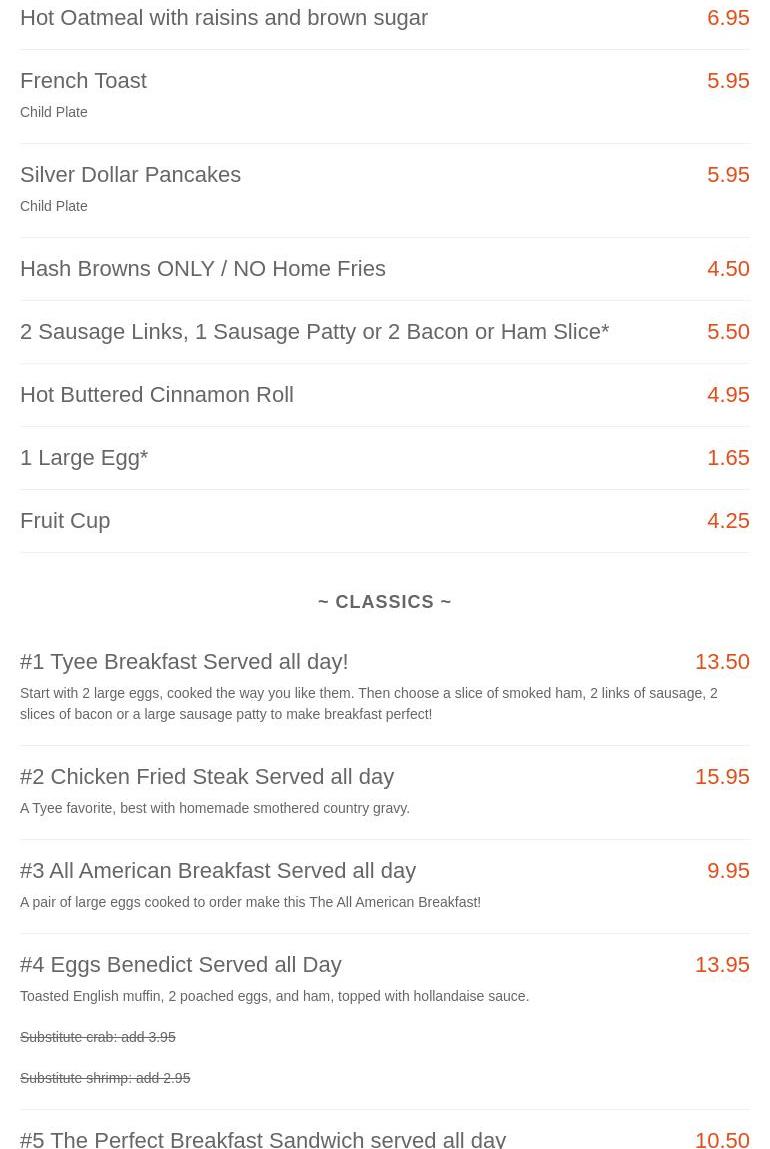 Hot Oatmeal with raisins and brown sugar
6.95

French Toast
5.95
Child Plate

Silver Dollar Pancakes
5.95
Child Plate

Hash Browns ONLY / NO Home Fries
4.50

2 Sausage Links, 1 Sausage Patty or 2 Bacon or Ham Slice*
5.50

Hot Buttered Cinnamon Roll
4.95

1 Large Egg*
1.65

Fruit Cup
4.25

~ CLASSICS ~

#1 Tyee Breakfast Served all day!
13.50
Start with 2 large eggs, cooked the way you like them. Then choose a slice of smoked ham, 2 links of sausage, 2 slices of bacon or a large sausage patty to make breakfast perfect!

#2 Chicken Fried Steak Served all day
15.95
A Tyee favorite, best with homemade smothered country gravy.

#3 All American Breakfast Served all day
9.95
A pair of large eggs cooked to order make this The All American Breakfast!

#4 Eggs Benedict Served all Day
13.95
Toasted English muffin, 2 poached eggs, and ham, topped with hollandaise sauce.

Substitute crab: add 3.95

Substitute shrimp: add 2.95

#5 The Perfect Breakfast Sandwich served all day
10.50